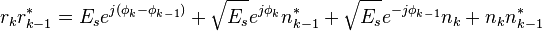 $r_k r_{k-1}^* = E_s e^{j(\phi_k - \phi_{k-1})} + \sqrt{E_s} e^{j\phi_k} n_{k-1}^* + \sqrt{E_s} e^{-j\phi_{k-1}} n_k + n_k n_{k-1}^*$